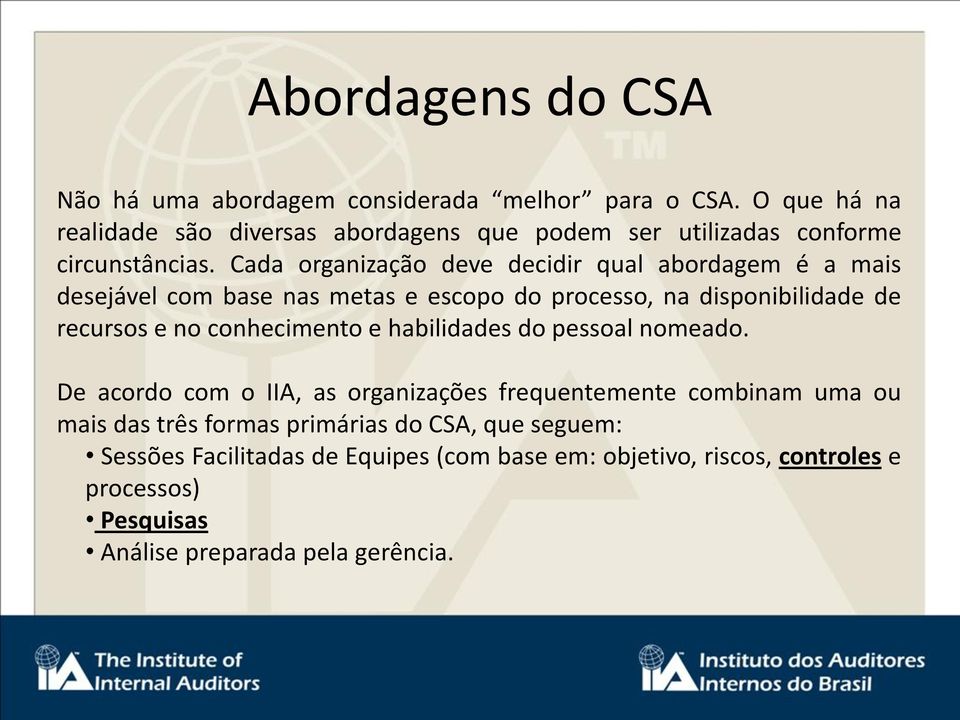 Abordagens do CSA

TM

Não há uma abordagem considerada “melhor” para o CSA. O que há na realidade são diversas abordagens que podem ser utilizadas conforme circunstâncias. Cada organização deve decidir qual abordagem é a mais desejável com base nas metas e escopo do processo, na disponibilidade de recursos e no conhecimento e habilidades do pessoal nomeado.

De acordo com o IIA, as organizações frequentemente combinam uma ou mais das três formas primárias do CSA, que seguem:
• Sessões Facilitadas de Equipes (com base em: objetivo, riscos, controles e processos)
• Pesquisas
• Análise preparada pela gerência.

IIA The Institute of Internal Auditors

IIA Instituto dos Auditores Internos do Brasil